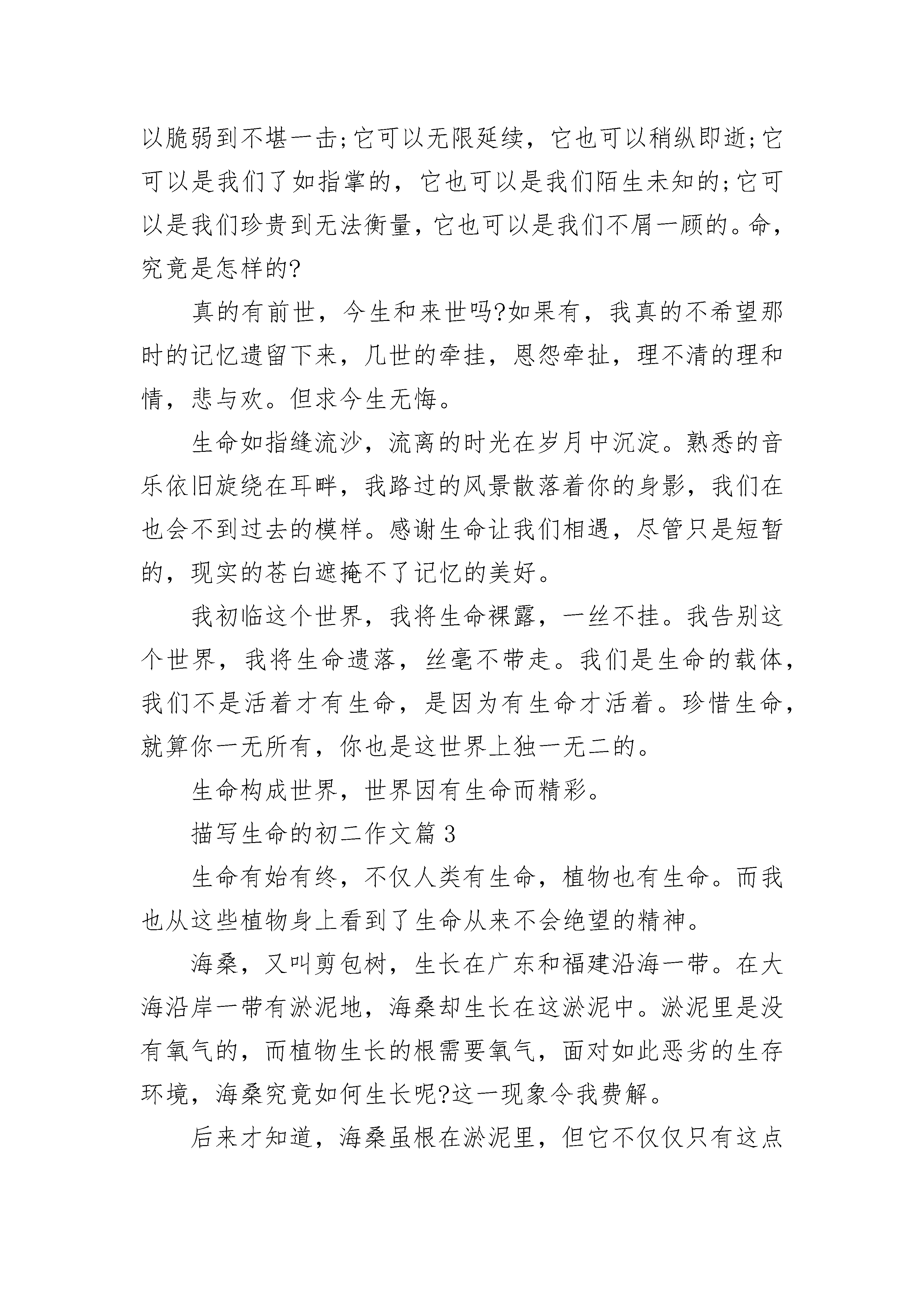 以脆弱到不堪一击;它可以无限延续，它也可以稍纵即逝;它可以是我们了如指掌的，它也可以是我们陌生未知的;它可以是我们珍贵到无法衡量，它也可以是我们不屑一顾的。命，究竟是怎样的?

真的有前世，今生和来世吗?如果有，我真的不希望那时的记忆遗留下来，几世的牵挂，恩怨牵扯，理不清的理和情，悲与欢。但求今生无悔。

生命如指缝流沙，流离的时光在岁月中沉淀。熟悉的音乐依旧旋绕在耳畔，我路过的风景散落着你的身影，我们在也会不到过去的模样。感谢生命让我们相遇，尽管只是短暂的，现实的苍白遮掩不了记忆的美好。

我初临这个世界，我将生命裸露，一丝不挂。我告别这个世界，我将生命遗落，丝毫不带走。我们是生命的载体，我们不是活着才有生命，是因为有生命才活着。珍惜生命，就算你一无所有，你也是这世界上独一无二的。

生命构成世界，世界因有生命而精彩。

描写生命的初二作文篇3

生命有始有终，不仅人类有生命，植物也有生命。而我也从这些植物身上看到了生命从来不会绝望的精神。

海桑，又叫剪包树，生长在广东和福建沿海一带。在大海沿岸一带有淤泥地，海桑却生长在这淤泥中。淤泥里是没有氧气的，而植物生长的根需要氧气，面对如此恶劣的生存环境，海桑究竟如何生长呢?这一现象令我费解。

后来才知道，海桑虽根在淤泥里，但它不仅仅只有这点